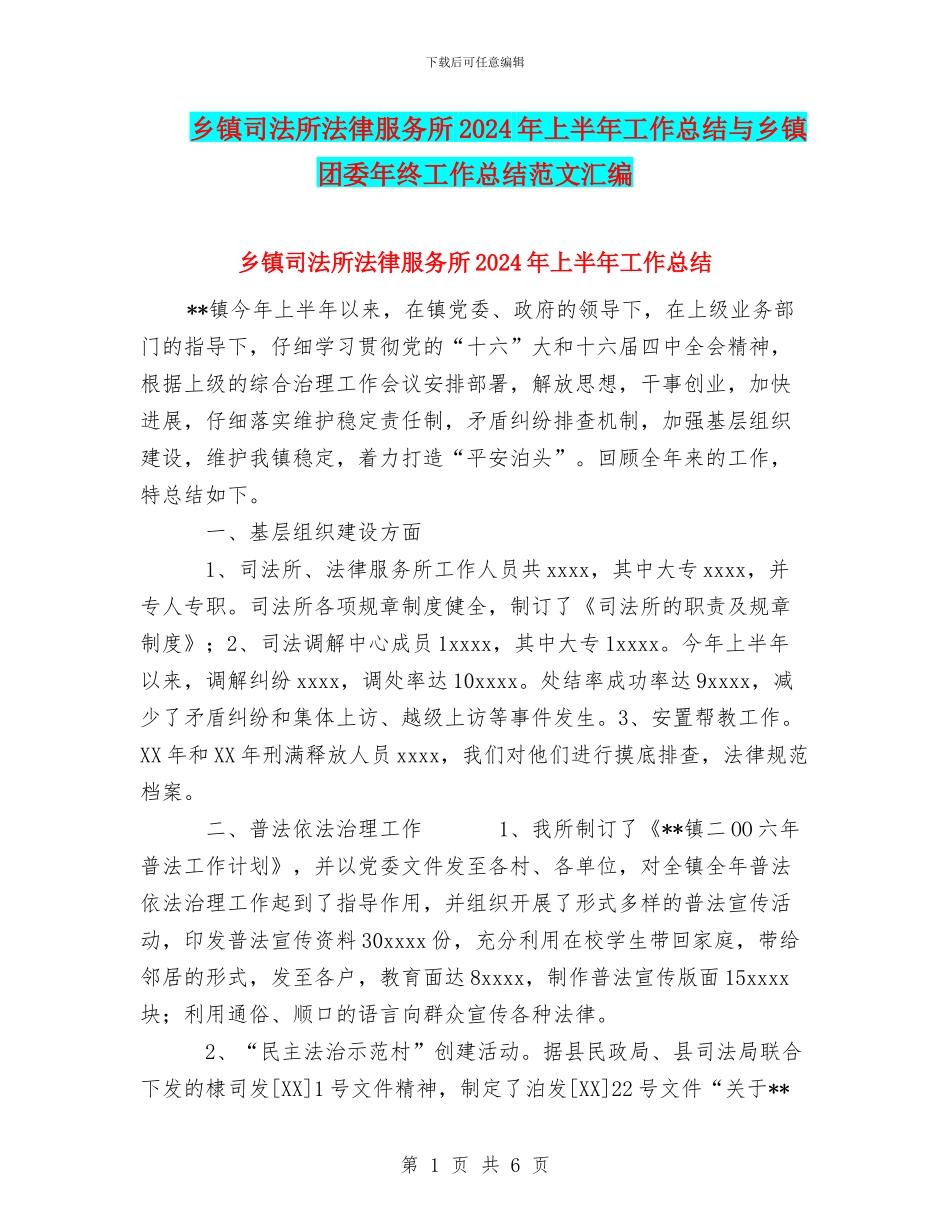 下载后可任意编辑

乡镇司法所法律服务所2024年上半年工作总结与乡镇团委年终工作总结范文汇编

乡镇司法所法律服务所2024年上半年工作总结

**镇今年上半年以来，在镇党委、政府的领导下，在上级业务部门的指导下，仔细学习贯彻党的“十六”大和十六届四中全会精神，根据上级的综合治理工作会议安排部署，解放思想，干事创业，加快进展，仔细落实维护稳定责任制，矛盾纠纷排查机制，加强基层组织建设，维护我镇稳定，着力打造“平安泊头”。回顾全年来的工作，特总结如下。

一、基层组织建设方面

1、司法所、法律服务所工作人员共xxxx，其中大专xxxx，并专人专职。司法所各项规章制度健全，制订了《司法所的职责及规章制度》；2、司法调解中心成员1xxxx，其中大专1xxxx。今年上半年以来，调解纠纷xxxx，调处率达10xxxx。处结率成功率达9xxxx，减少了矛盾纠纷和集体上访、越级上访等事件发生。3、安置帮教工作。XX年和XX年刑满释放人员xxxx，我们对他们进行摸底排查，法律规范档案。

二、普法依法治理工作　　1、我所制订了《**镇二00六年普法工作计划》，并以党委文件发至各村、各单位，对全镇全年普法依法治理工作起到了指导作用，并组织开展了形式多样的普法宣传活动，印发普法宣传资料30xxxx份，充分利用在校学生带回家庭，带给邻居的形式，发至各户，教育面达8xxxx，制作普法宣传版面15xxxx块；利用通俗、顺口的语言向群众宣传各种法律。

2、“民主法治示范村”创建活动。据县民政局、县司法局联合下发的棣司发[XX]1号文件精神，制定了泊发[XX]22号文件“关于**

第 1 页 共 6 页